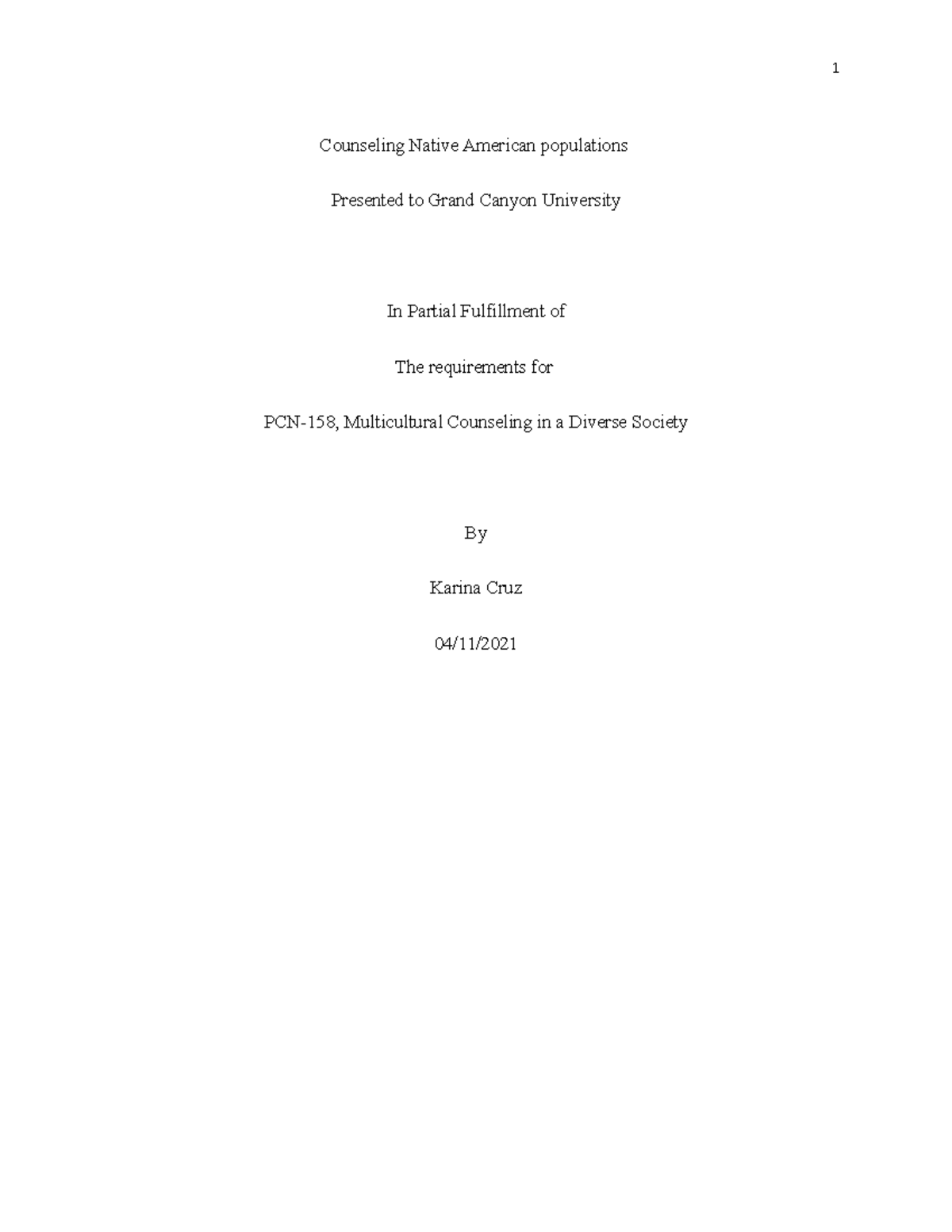 1

Counseling Native American populations

Presented to Grand Canyon University

In Partial Fulfillment of

The requirements for

PCN-158, Multicultural Counseling in a Diverse Society

By

Karina Cruz

04/11/2021